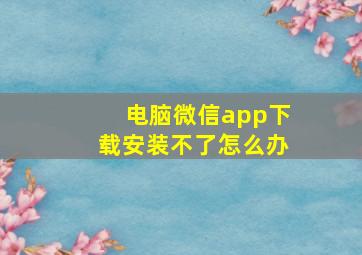 电脑微信app下载安装不了怎么办